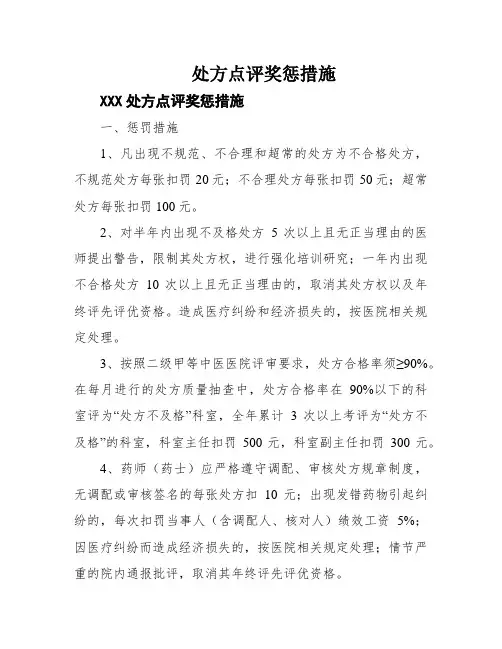 处方点评奖惩措施

XXX 处方点评奖惩措施

一、惩罚措施

1、凡出现不规范、不合理和超常的处方为不合格处方，不规范处方每张扣罚 20 元；不合理处方每张扣罚 50 元；超常处方每张扣罚 100 元。

2、对半年内出现不及格处方 5 次以上且无正当理由的医师提出警告，限制其处方权，进行强化培训研究；一年内出现不合格处方 10 次以上且无正当理由的，取消其处方权以及年终评先评优资格。造成医疗纠纷和经济损失的，按医院相关规定处理。

3、按照二级甲等中医医院评审要求，处方合格率须≥90%。在每月进行的处方质量抽查中，处方合格率在 90%以下的科室评为“处方不及格”科室，全年累计 3 次以上考评为“处方不及格”的科室，科室主任扣罚 500 元，科室副主任扣罚 300 元。

4、药师（药士）应严格遵守调配、审核处方规章制度，无调配或审核签名的每张处方扣 10 元；出现发错药物引起纠纷的，每次扣罚当事人（含调配人、核对人）绩效工资 5%；因医疗纠纷而造成经济损失的，按医院相关规定处理；情节严重的院内通报批评，取消其年终评先评优资格。